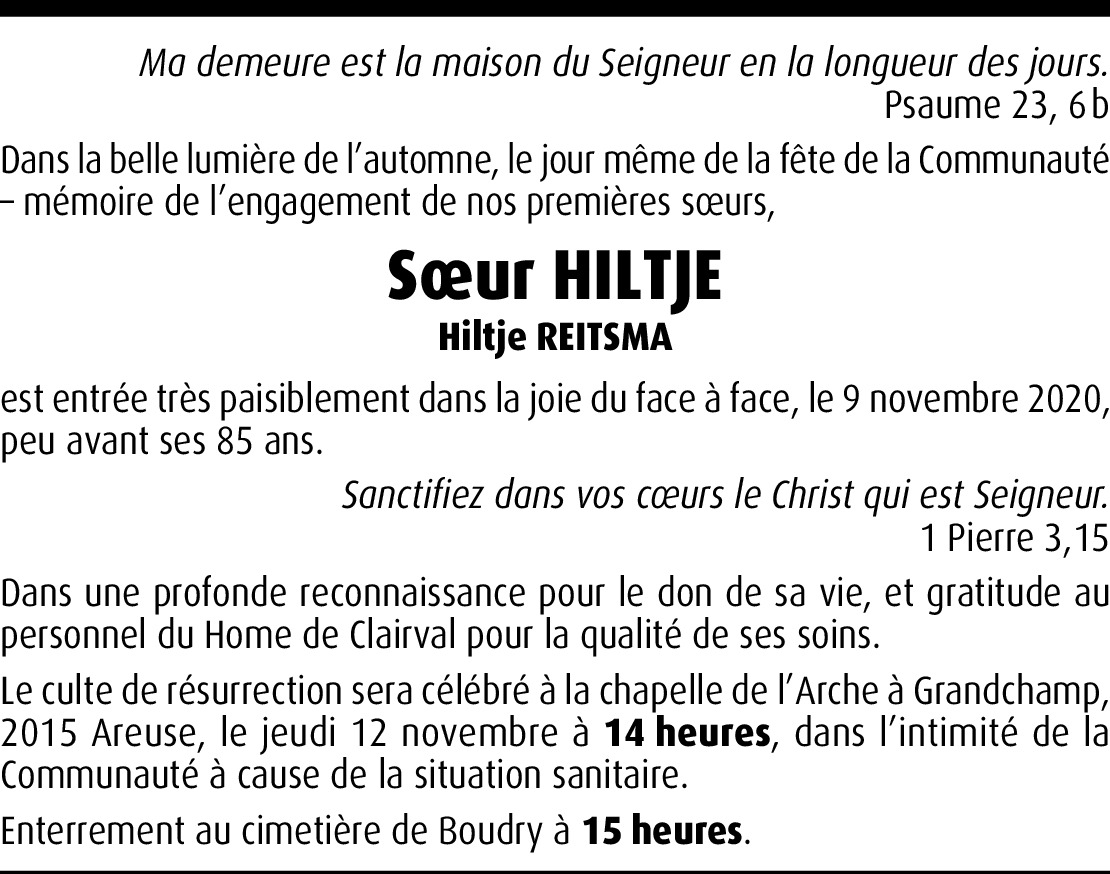 Ma demeure est la maison du Seigneur en la longueur des jours.
Psaume 23, 6b

Dans la belle lumière de l'automne, le jour même de la fête de la Communauté – mémoire de l'engagement de nos premières sœurs,

Sœur HILTJE
Hiltje REITSMA

est entrée très paisiblement dans la joie du face à face, le 9 novembre 2020, peu avant ses 85 ans.

Sanctifiez dans vos cœurs le Christ qui est Seigneur.
1 Pierre 3,15

Dans une profonde reconnaissance pour le don de sa vie, et gratitude au personnel du Home de Clairval pour la qualité de ses soins.

Le culte de résurrection sera célébré à la chapelle de l'Arche à Grandchamp, 2015 Areuse, le jeudi 12 novembre à 14 heures, dans l'intimité de la Communauté à cause de la situation sanitaire.

Enterrement au cimetière de Boudry à 15 heures.